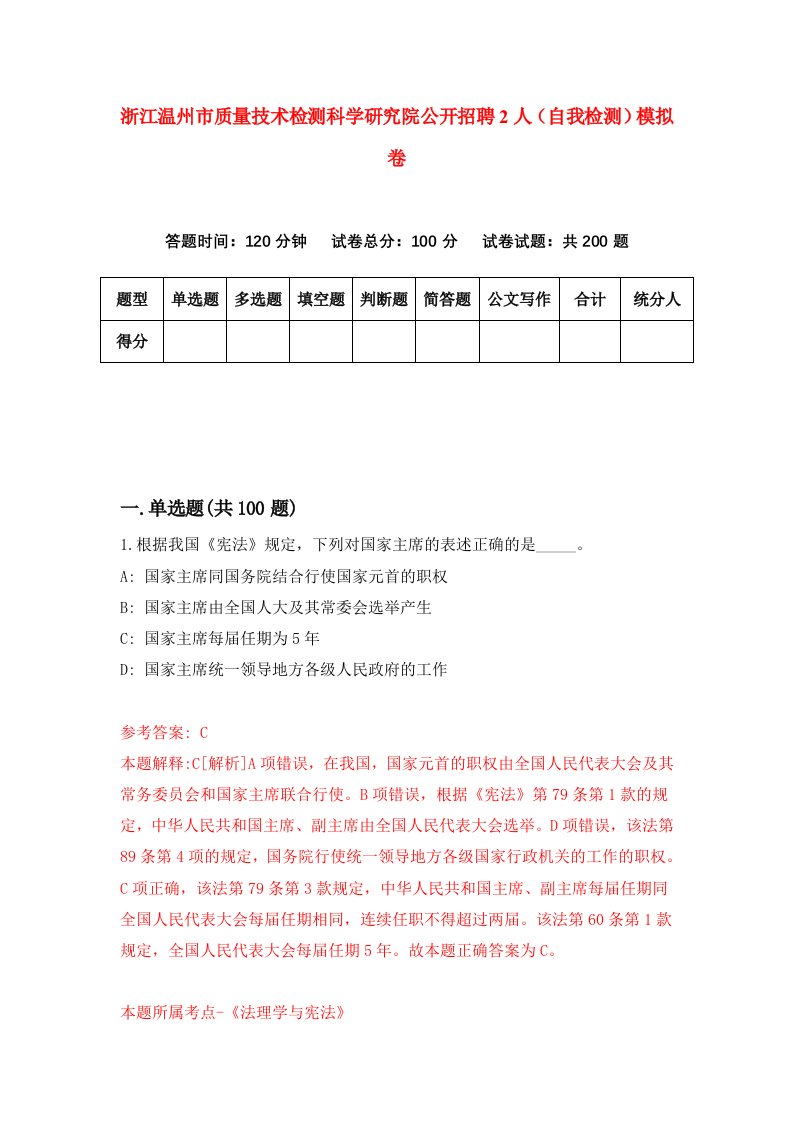 浙江温州市质量技术检测科学研究院公开招聘2人（自我检测）模拟卷

答题时间：120分钟　试卷总分：100分　试卷试题：共200题

| 题型 | 单选题 | 多选题 | 填空题 | 判断题 | 简答题 | 公文写作 | 合计 | 统分人 |
|---|---|---|---|---|---|---|---|---|
| 得分 | | | | | | | | |

一.单选题(共100题)

1.根据我国《宪法》规定，下列对国家主席的表述正确的是_____。

A: 国家主席同国务院结合行使国家元首的职权

B: 国家主席由全国人大及其常委会选举产生

C: 国家主席每届任期为5年

D: 国家主席统一领导地方各级人民政府的工作

参考答案: C

本题解释:C[解析]A项错误，在我国，国家元首的职权由全国人民代表大会及其常务委员会和国家主席联合行使。B项错误，根据《宪法》第79条第1款的规定，中华人民共和国主席、副主席由全国人民代表大会选举。D项错误，该法第89条第4项的规定，国务院行使统一领导地方各级国家行政机关的工作的职权。C项正确，该法第79条第3款规定，中华人民共和国主席、副主席每届任期同全国人民代表大会每届任期相同，连续任职不得超过两届。该法第60条第1款规定，全国人民代表大会每届任期5年。故本题正确答案为C。

本题所属考点-《法理学与宪法》